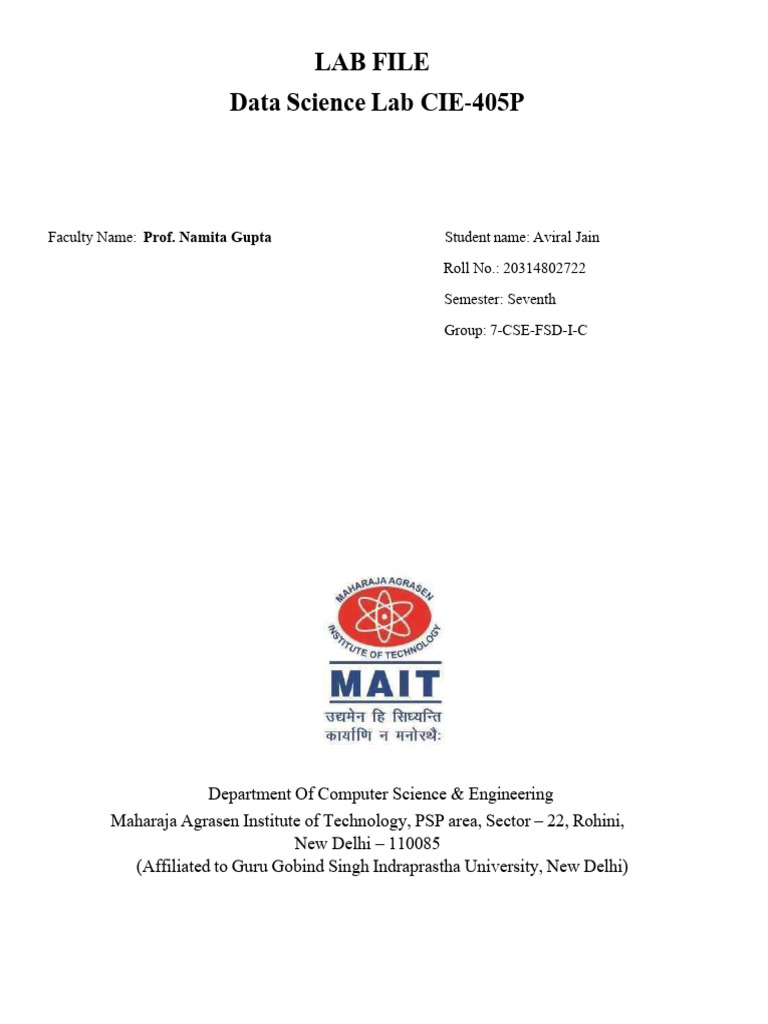 LAB FILE
Data Science Lab CIE-405P

Faculty Name: Prof. Namita Gupta

Student name: Aviral Jain
Roll No.: 20314802722
Semester: Seventh
Group: 7-CSE-FSD-I-C

MAHARAJA AGRASEN
INSTITUTE OF TECHNOLOGY
MAIT
उद्यमेन हि सिध्यन्ति
कार्याणि न मनोरथैः

Department Of Computer Science & Engineering
Maharaja Agrasen Institute of Technology, PSP area, Sector – 22, Rohini,
New Delhi – 110085
(Affiliated to Guru Gobind Singh Indraprastha University, New Delhi)